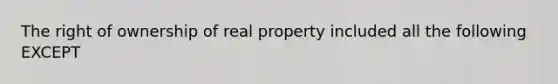 The right of ownership of real property included all the following EXCEPT